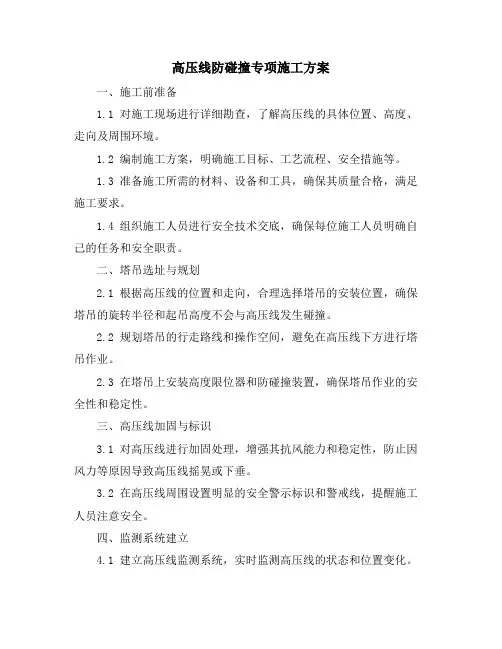 高压线防碰撞专项施工方案

一、施工前准备

1.1 对施工现场进行详细勘查，了解高压线的具体位置、高度、走向及周围环境。

1.2 编制施工方案，明确施工目标、工艺流程、安全措施等。

1.3 准备施工所需的材料、设备和工具，确保其质量合格，满足施工要求。

1.4 组织施工人员进行安全技术交底，确保每位施工人员明确自己的任务和安全职责。

二、塔吊选址与规划

2.1 根据高压线的位置和走向，合理选择塔吊的安装位置，确保塔吊的旋转半径和起吊高度不会与高压线发生碰撞。

2.2 规划塔吊的行走路线和操作空间，避免在高压线下方进行塔吊作业。

2.3 在塔吊上安装高度限位器和防碰撞装置，确保塔吊作业的安全性和稳定性。

三、高压线加固与标识

3.1 对高压线进行加固处理，增强其抗风能力和稳定性，防止因风力等原因导致高压线摇晃或下垂。

3.2 在高压线周围设置明显的安全警示标识和警戒线，提醒施工人员注意安全。

四、监测系统建立

4.1 建立高压线监测系统，实时监测高压线的状态和位置变化。